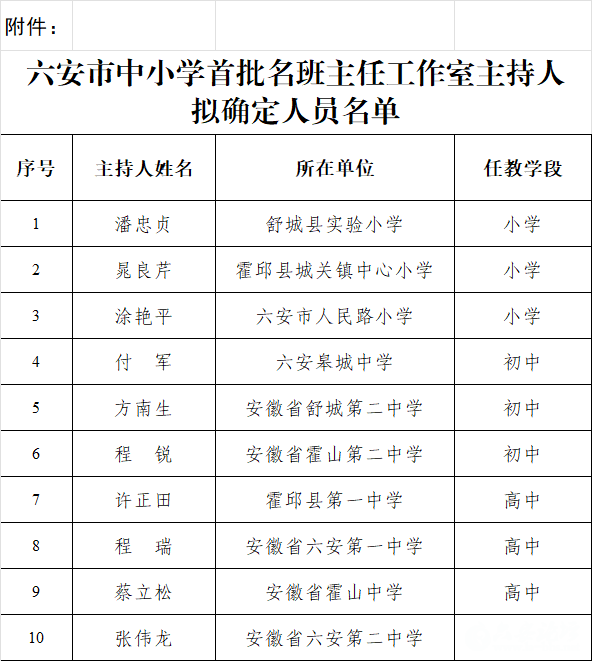 附件：

六安市中小学首批名班主任工作室主持人拟确定人员名单

| 序号 | 主持人姓名 | 所在单位 | 任教学段 |
|---|---|---|---|
| 1 | 潘忠贞 | 舒城县实验小学 | 小学 |
| 2 | 晁良芹 | 霍邱县城关镇中心小学 | 小学 |
| 3 | 涂艳平 | 六安市人民路小学 | 小学 |
| 4 | 付　军 | 六安皋城中学 | 初中 |
| 5 | 方南生 | 安徽省舒城第二中学 | 初中 |
| 6 | 程　锐 | 安徽省霍山第二中学 | 初中 |
| 7 | 许正田 | 霍邱县第一中学 | 高中 |
| 8 | 程　瑞 | 安徽省六安第一中学 | 高中 |
| 9 | 蔡立松 | 安徽省霍山中学 | 高中 |
| 10 | 张伟龙 | 安徽省六安第二中学 | |